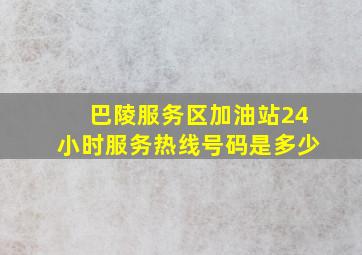 巴陵服务区加油站24小时服务热线号码是多少